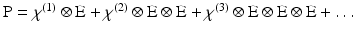 $P = \chi^{(1)} \otimes E + \chi^{(2)} \otimes E \otimes E + \chi^{(3)} \otimes E \otimes E \otimes E + \ldots$